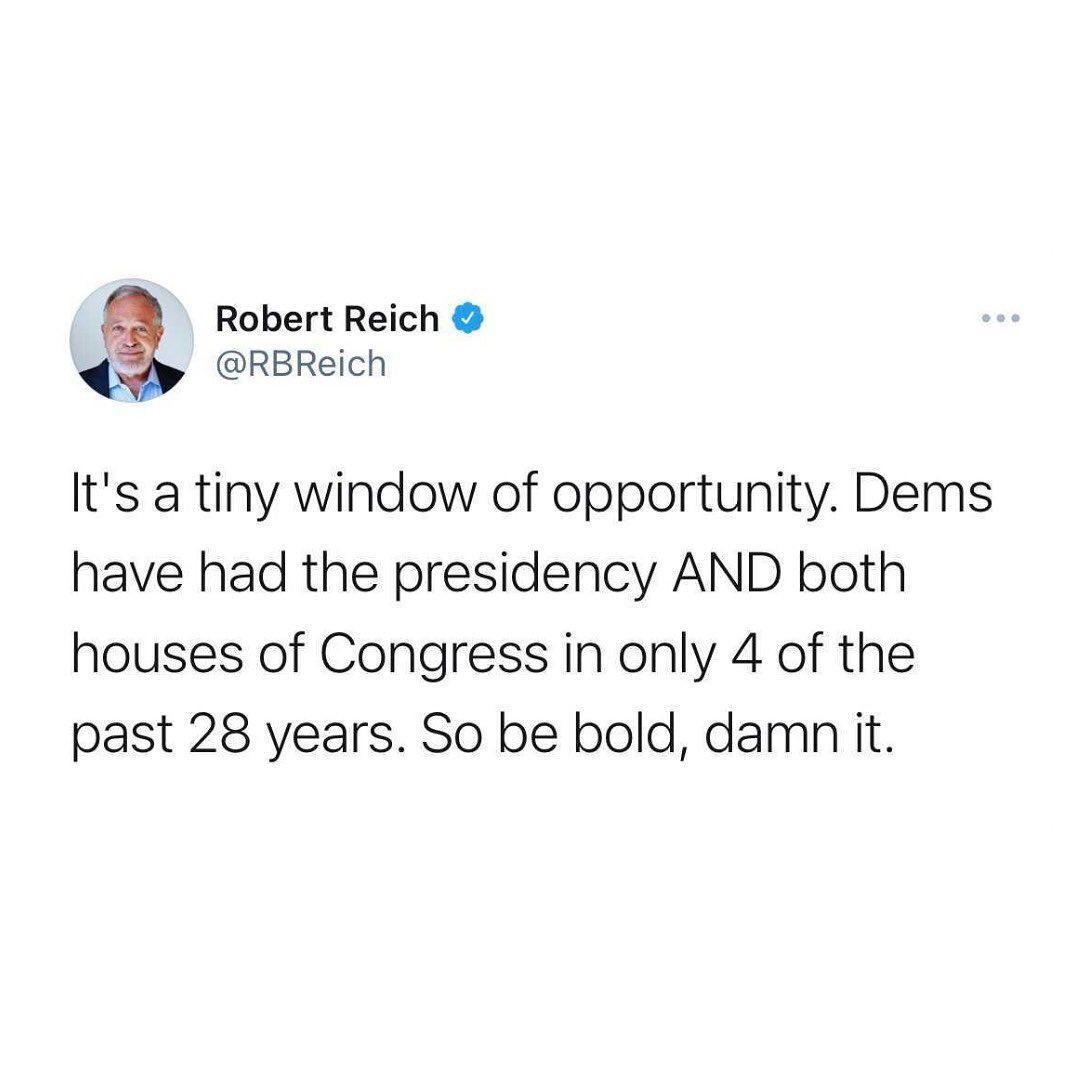 Robert Reich
@RBReich

It's a tiny window of opportunity. Dems have had the presidency AND both houses of Congress in only 4 of the past 28 years. So be bold, damn it.